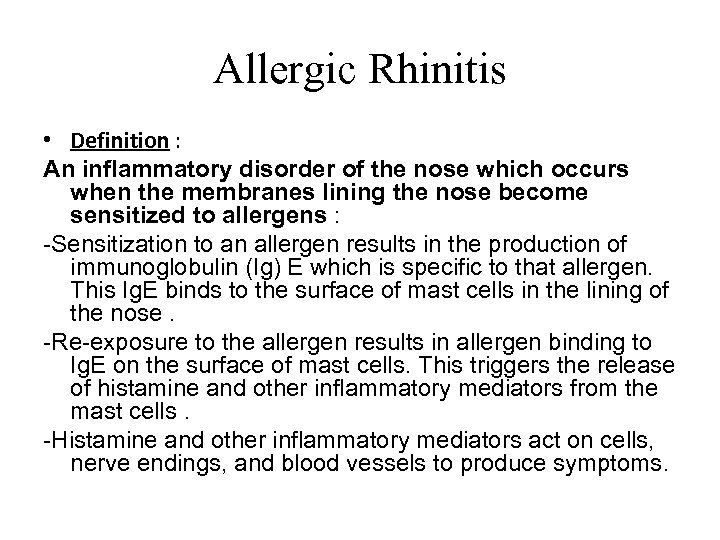 Allergic Rhinitis

• Definition :

An inflammatory disorder of the nose which occurs when the membranes lining the nose become sensitized to allergens :

-Sensitization to an allergen results in the production of immunoglobulin (Ig) E which is specific to that allergen. This IgE binds to the surface of mast cells in the lining of the nose .

-Re-exposure to the allergen results in allergen binding to IgE on the surface of mast cells. This triggers the release of histamine and other inflammatory mediators from the mast cells .

-Histamine and other inflammatory mediators act on cells, nerve endings, and blood vessels to produce symptoms.